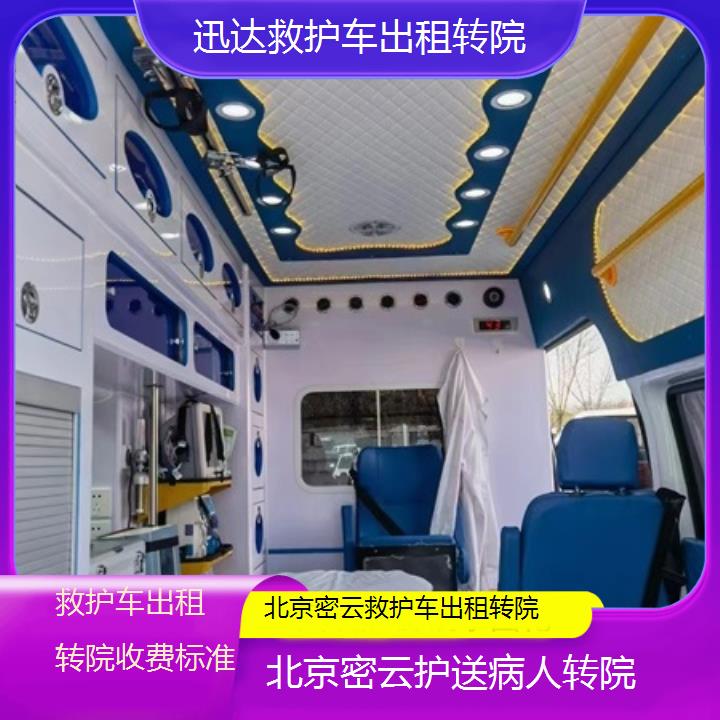 迅达救护车出租转院

救护车出租

转院收费标准

北京密云救护车出租转院

北京密云护送病人转院